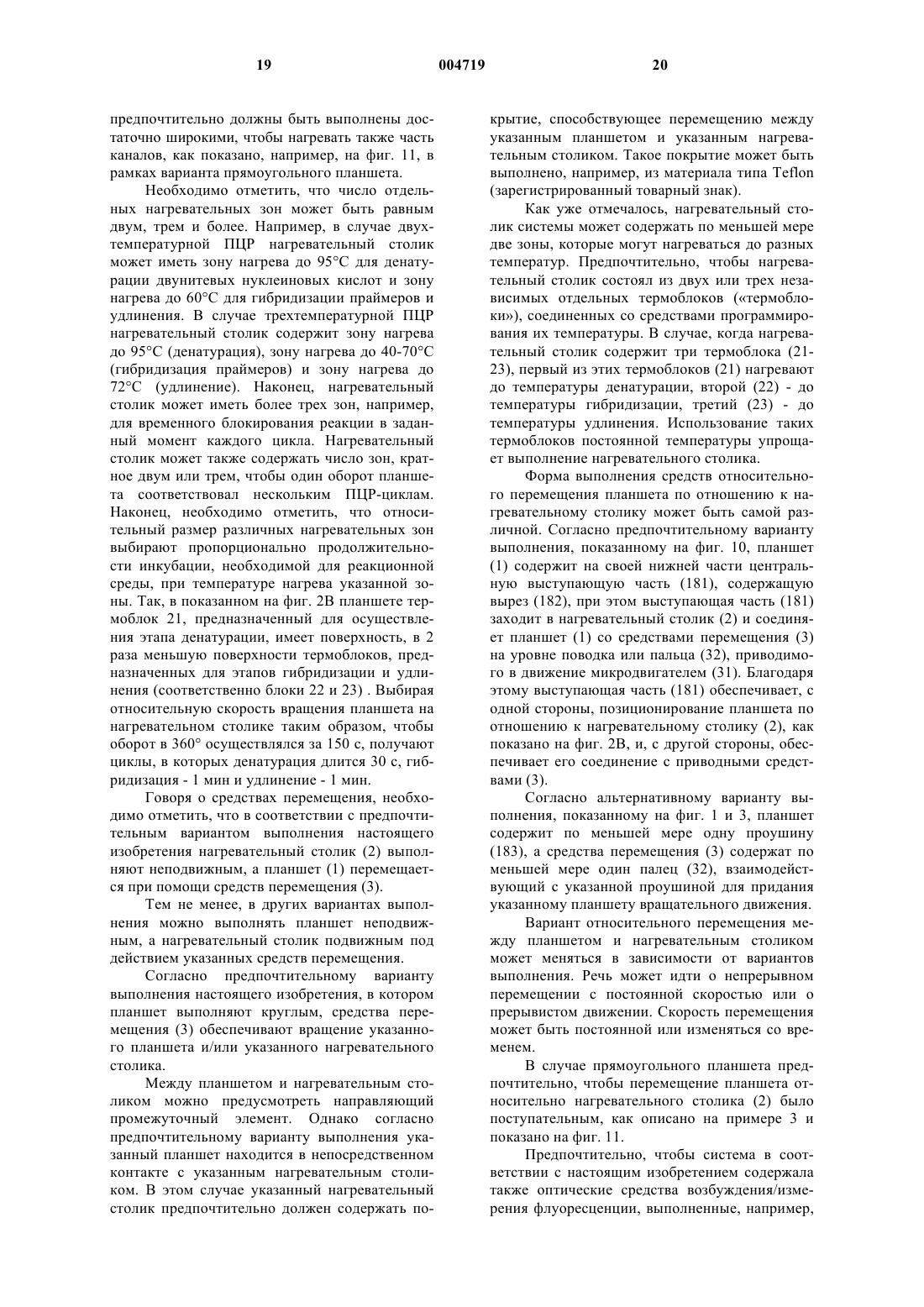 19                                   004719                                   20

предпочтительно должны быть выполнены достаточно широкими, чтобы нагревать также часть каналов, как показано, например, на фиг. 11, в рамках варианта прямоугольного планшета.

Необходимо отметить, что число отдельных нагревательных зон может быть равным двум, трем и более. Например, в случае двухтемпературной ПЦР нагревательный столик может иметь зону нагрева до 95°С для денатурации двунитевых нуклеиновых кислот и зону нагрева до 60°С для гибридизации праймеров и удлинения. В случае трехтемпературной ПЦР нагревательный столик содержит зону нагрева до 95°С (денатурация), зону нагрева до 40-70°С (гибридизация праймеров) и зону нагрева до 72°С (удлинение). Наконец, нагревательный столик может иметь более трех зон, например, для временного блокирования реакции в заданный момент каждого цикла. Нагревательный столик может также содержать число зон, кратное двум или трем, чтобы один оборот планшета соответствовал нескольким ПЦР-циклам. Наконец, необходимо отметить, что относительный размер различных нагревательных зон выбирают пропорционально продолжительности инкубации, необходимой для реакционной среды, при температуре нагрева указанной зоны. Так, в показанном на фиг. 2В планшете термоблок 21, предназначенный для осуществления этапа денатурации, имеет поверхность, в 2 раза меньшую поверхности термоблоков, предназначенных для этапов гибридизации и удлинения (соответственно блоки 22 и 23) . Выбирая относительную скорость вращения планшета на нагревательном столике таким образом, чтобы оборот в 360° осуществлялся за 150 с, получают циклы, в которых денатурация длится 30 с, гибридизация - 1 мин и удлинение - 1 мин.

Говоря о средствах перемещения, необходимо отметить, что в соответствии с предпочтительным вариантом выполнения настоящего изобретения нагревательный столик (2) выполняют неподвижным, а планшет (1) перемещается при помощи средств перемещения (3).

Тем не менее, в других вариантах выполнения можно выполнять планшет неподвижным, а нагревательный столик подвижным под действием указанных средств перемещения.

Согласно предпочтительному варианту выполнения настоящего изобретения, в котором планшет выполняют круглым, средства перемещения (3) обеспечивают вращение указанного планшета и/или указанного нагревательного столика.

Между планшетом и нагревательным столиком можно предусмотреть направляющий промежуточный элемент. Однако согласно предпочтительному варианту выполнения указанный планшет находится в непосредственном контакте с указанным нагревательным столиком. В этом случае указанный нагревательный столик предпочтительно должен содержать покрытие, способствующее перемещению между указанным планшетом и указанным нагревательным столиком. Такое покрытие может быть выполнено, например, из материала типа Teflon (зарегистрированный товарный знак).

Как уже отмечалось, нагревательный столик системы может содержать по меньшей мере две зоны, которые могут нагреваться до разных температур. Предпочтительно, чтобы нагревательный столик состоял из двух или трех независимых отдельных термоблоков («термоблоки»), соединенных со средствами программирования их температуры. В случае, когда нагревательный столик содержит три термоблока (21-23), первый из этих термоблоков (21) нагревают до температуры денатурации, второй (22) - до температуры гибридизации, третий (23) - до температуры удлинения. Использование таких термоблоков постоянной температуры упрощает выполнение нагревательного столика.

Форма выполнения средств относительного перемещения планшета по отношению к нагревательному столику может быть самой различной. Согласно предпочтительному варианту выполнения, показанному на фиг. 10, планшет (1) содержит на своей нижней части центральную выступающую часть (181), содержащую вырез (182), при этом выступающая часть (181) заходит в нагревательный столик (2) и соединяет планшет (1) со средствами перемещения (3) на уровне поводка или пальца (32), приводимого в движение микродвигателем (31). Благодаря этому выступающая часть (181) обеспечивает, с одной стороны, позиционирование планшета по отношению к нагревательному столику (2), как показано на фиг. 2В, и, с другой стороны, обеспечивает его соединение с приводными средствами (3).

Согласно альтернативному варианту выполнения, показанному на фиг. 1 и 3, планшет содержит по меньшей мере одну проушину (183), а средства перемещения (3) содержат по меньшей мере один палец (32), взаимодействующий с указанной проушиной для придания указанному планшету вращательного движения.

Вариант относительного перемещения между планшетом и нагревательным столиком может меняться в зависимости от вариантов выполнения. Речь может идти о непрерывном перемещении с постоянной скоростью или о прерывистом движении. Скорость перемещения может быть постоянной или изменяться со временем.

В случае прямоугольного планшета предпочтительно, чтобы перемещение планшета относительно нагревательного столика (2) было поступательным, как описано на примере 3 и показано на фиг. 11.

Предпочтительно, чтобы система в соответствии с настоящим изобретением содержала также оптические средства возбуждения/измерения флуоресценции, выполненные, например,